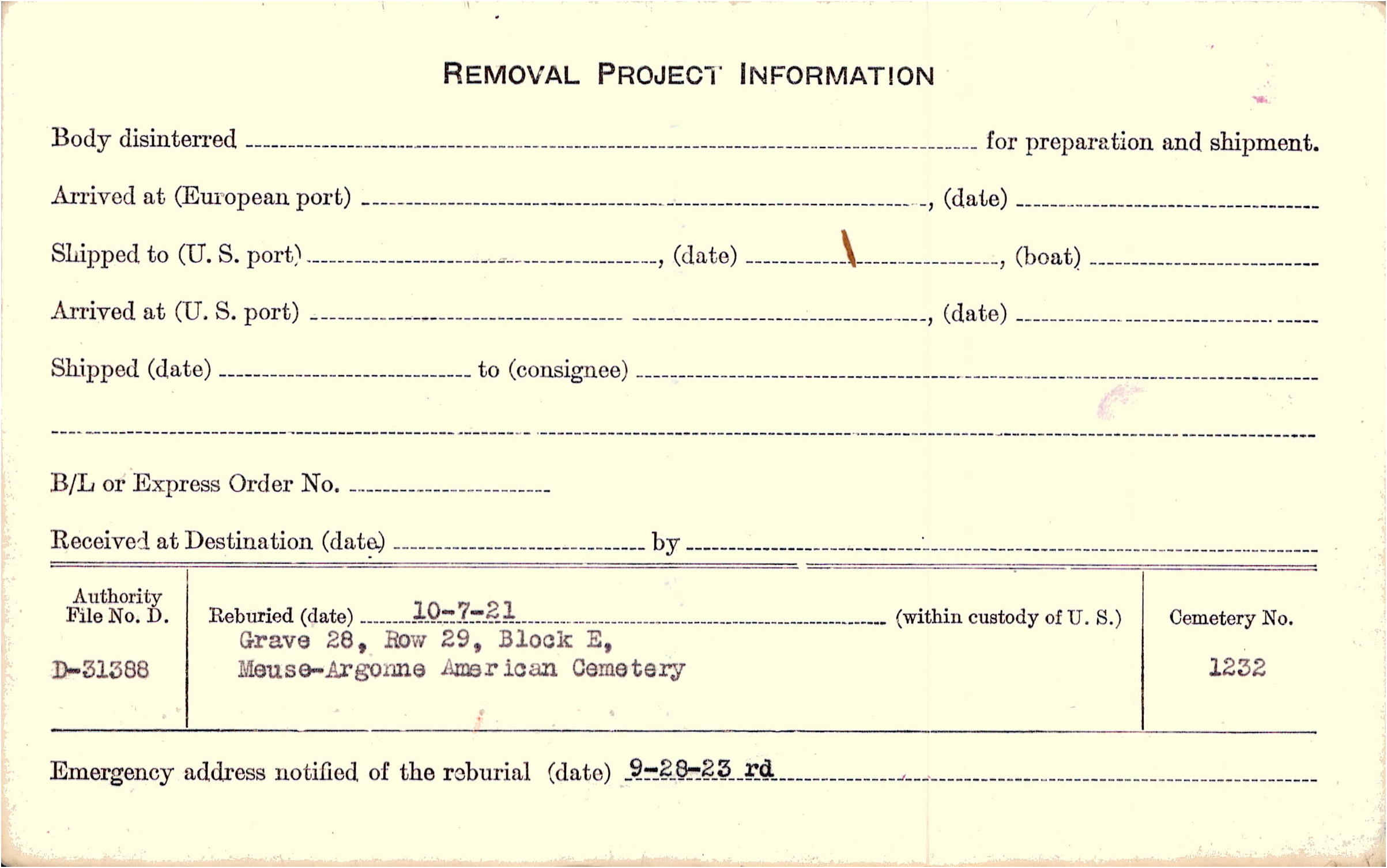 REMOVAL PROJECT INFORMATION

Body disinterred ____ for preparation and shipment.

Arrived at (European port) ____, (date) ____

Shipped to (U. S. port) ____, (date) ____, (boat) ____

Arrived at (U. S. port) ____, (date) ____

Shipped (date) ____ to (consignee) ____

____

B/L or Express Order No. ____

Received at Destination (date) ____ by ____

Authority File No. D.

D-31388

Reburied (date) 10-7-21 (within custody of U. S.)
Grave 28, Row 29, Block E,
Meuse-Argonne American Cemetery

Cemetery No.

1232

Emergency address notified of the reburial (date) 9-28-23 rd